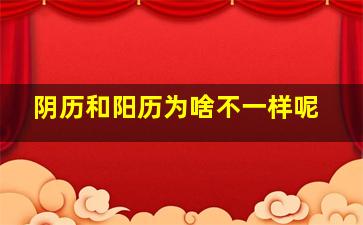 阴历和阳历为啥不一样呢